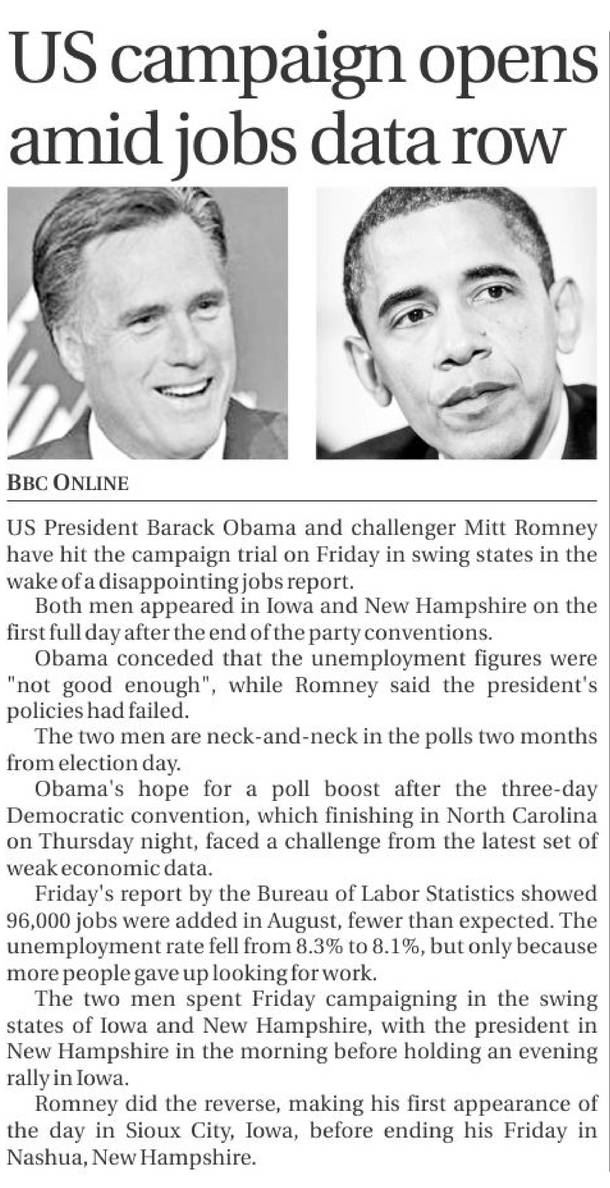 US campaign opens amid jobs data row

BBC ONLINE

US President Barack Obama and challenger Mitt Romney have hit the campaign trial on Friday in swing states in the wake of a disappointing jobs report.

Both men appeared in Iowa and New Hampshire on the first full day after the end of the party conventions.

Obama conceded that the unemployment figures were "not good enough", while Romney said the president's policies had failed.

The two men are neck-and-neck in the polls two months from election day.

Obama's hope for a poll boost after the three-day Democratic convention, which finishing in North Carolina on Thursday night, faced a challenge from the latest set of weak economic data.

Friday's report by the Bureau of Labor Statistics showed 96,000 jobs were added in August, fewer than expected. The unemployment rate fell from 8.3% to 8.1%, but only because more people gave up looking for work.

The two men spent Friday campaigning in the swing states of Iowa and New Hampshire, with the president in New Hampshire in the morning before holding an evening rally in Iowa.

Romney did the reverse, making his first appearance of the day in Sioux City, Iowa, before ending his Friday in Nashua, New Hampshire.